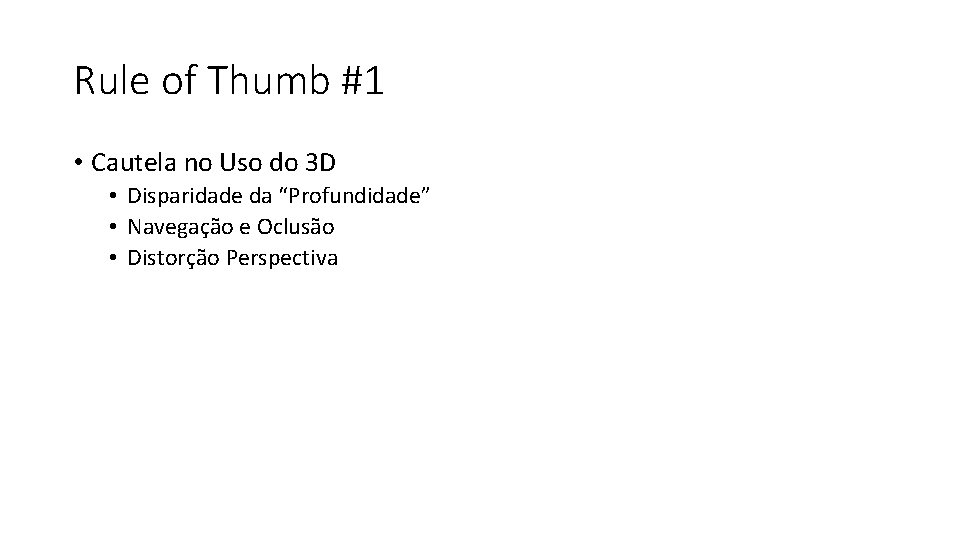 Rule of Thumb #1

• Cautela no Uso do 3D
  • Disparidade da “Profundidade”
  • Navegação e Oclusão
  • Distorção Perspectiva